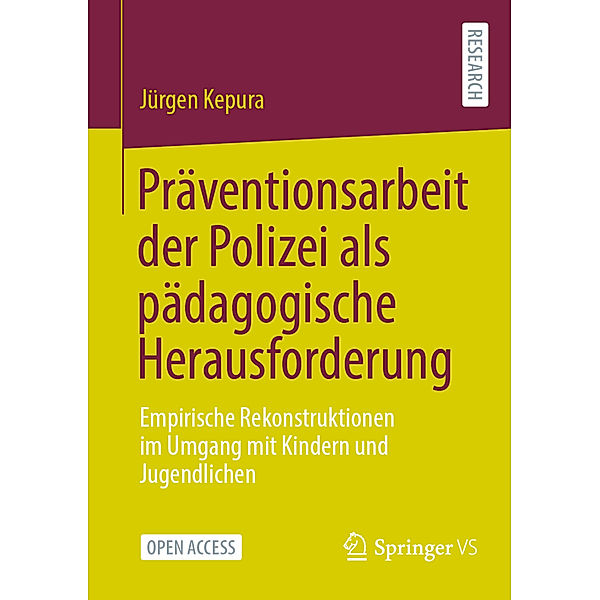 RESEARCH

Jürgen Kepura

Präventionsarbeit der Polizei als pädagogische Herausforderung

Empirische Rekonstruktionen im Umgang mit Kindern und Jugendlichen

OPEN ACCESS

Springer VS